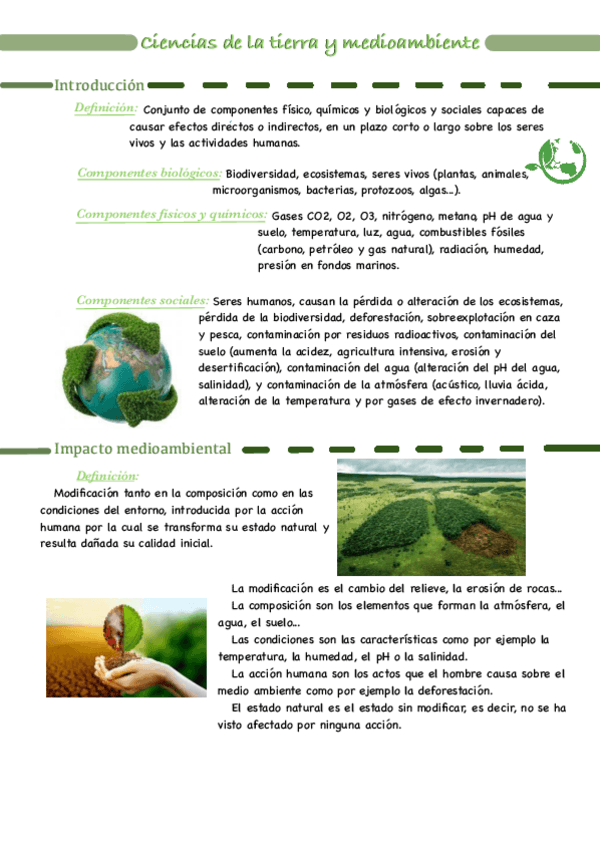 Ciencias de la tierra y medioambiente

Introducción

Definición: Conjunto de componentes físico, químicos y biológicos y sociales capaces de causar efectos directos o indirectos, en un plazo corto o largo sobre los seres vivos y las actividades humanas.

Componentes biológicos: Biodiversidad, ecosistemas, seres vivos (plantas, animales, microorganismos, bacterias, protozoos, algas...).

Componentes físicos y químicos: Gases CO2, O2, O3, nitrógeno, metano, pH de agua y suelo, temperatura, luz, agua, combustibles fósiles (carbono, petróleo y gas natural), radiación, humedad, presión en fondos marinos.

Componentes sociales: Seres humanos, causan la pérdida o alteración de los ecosistemas, pérdida de la biodiversidad, deforestación, sobreexplotación en caza y pesca, contaminación por residuos radioactivos, contaminación del suelo (aumenta la acidez, agricultura intensiva, erosión y desertificación), contaminación del agua (alteración del pH del agua, salinidad), y contaminación de la atmósfera (acústico, lluvia ácida, alteración de la temperatura y por gases de efecto invernadero).

Impacto medioambiental

Definición:
Modificación tanto en la composición como en las condiciones del entorno, introducida por la acción humana por la cual se transforma su estado natural y resulta dañada su calidad inicial.

La modificación es el cambio del relieve, la erosión de rocas...
La composición son los elementos que forman la atmósfera, el agua, el suelo...
Las condiciones son las características como por ejemplo la temperatura, la humedad, el pH o la salinidad.
La acción humana son los actos que el hombre causa sobre el medio ambiente como por ejemplo la deforestación.
El estado natural es el estado sin modificar, es decir, no se ha visto afectado por ninguna acción.